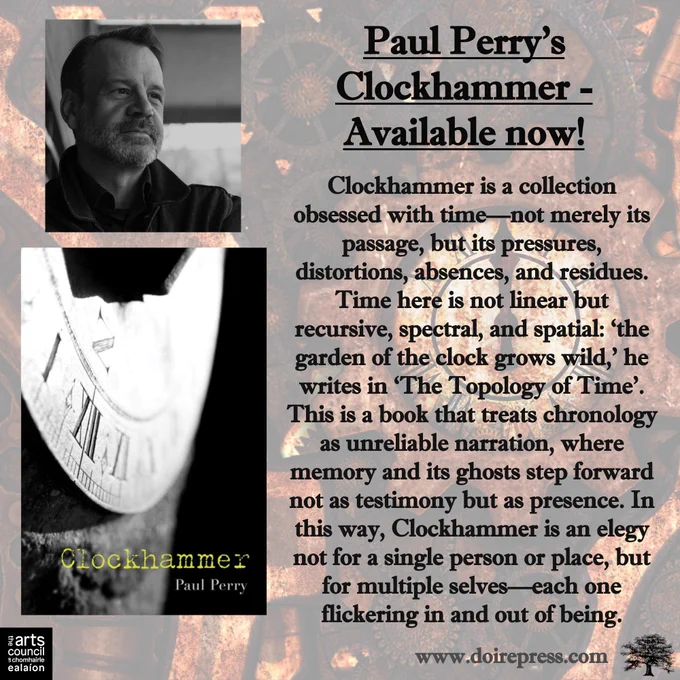 Paul Perry's Clockhammer - Available now!

Clockhammer is a collection obsessed with time—not merely its passage, but its pressures, distortions, absences, and residues. Time here is not linear but recursive, spectral, and spatial: 'the garden of the clock grows wild,' he writes in 'The Topology of Time'. This is a book that treats chronology as unreliable narration, where memory and its ghosts step forward not as testimony but as presence. In this way, Clockhammer is an elegy not for a single person or place, but for multiple selves—each one flickering in and out of being.

Clockhammer
Paul Perry

arts council
chomhairle ealaíon

www.doirepress.com